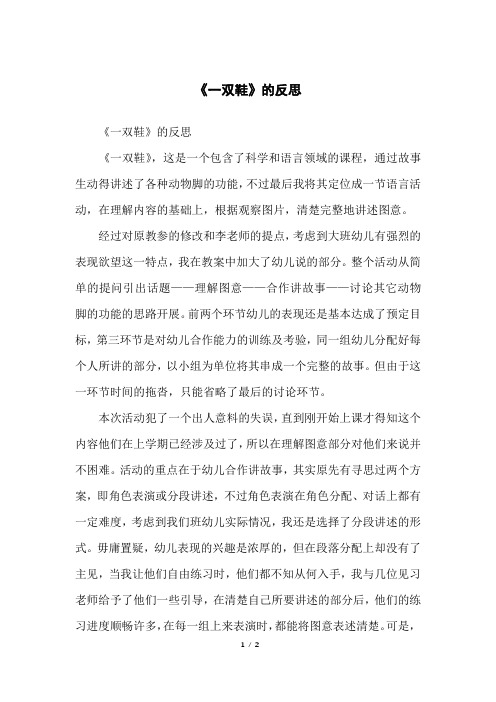 《一双鞋》的反思

《一双鞋》的反思

《一双鞋》，这是一个包含了科学和语言领域的课程，通过故事生动得讲述了各种动物脚的功能，不过最后我将其定位成一节语言活动，在理解内容的基础上，根据观察图片，清楚完整地讲述图意。

经过对原教参的修改和李老师的提点，考虑到大班幼儿有强烈的表现欲望这一特点，我在教案中加大了幼儿说的部分。整个活动从简单的提问引出话题——理解图意——合作讲故事——讨论其它动物脚的功能的思路开展。前两个环节幼儿的表现还是基本达成了预定目标，第三环节是对幼儿合作能力的训练及考验，同一组幼儿分配好每个人所讲的部分，以小组为单位将其串成一个完整的故事。但由于这一环节时间的拖沓，只能省略了最后的讨论环节。

本次活动犯了一个出人意料的失误，直到刚开始上课才得知这个内容他们在上学期已经涉及过了，所以在理解图意部分对他们来说并不困难。活动的重点在于幼儿合作讲故事，其实原先有寻思过两个方案，即角色表演或分段讲述，不过角色表演在角色分配、对话上都有一定难度，考虑到我们班幼儿实际情况，我还是选择了分段讲述的形式。毋庸置疑，幼儿表现的兴趣是浓厚的，但在段落分配上却没有了主见，当我让他们自由练习时，他们都不知从何入手，我与几位见习老师给予了他们一些引导，在清楚自己所要讲述的部分后，他们的练习进度顺畅许多，在每一组上来表演时，都能将图意表述清楚。可是，

1 / 2